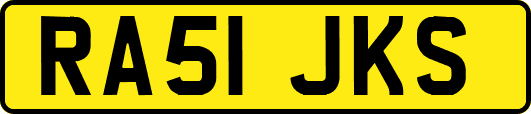 RA51 JKS